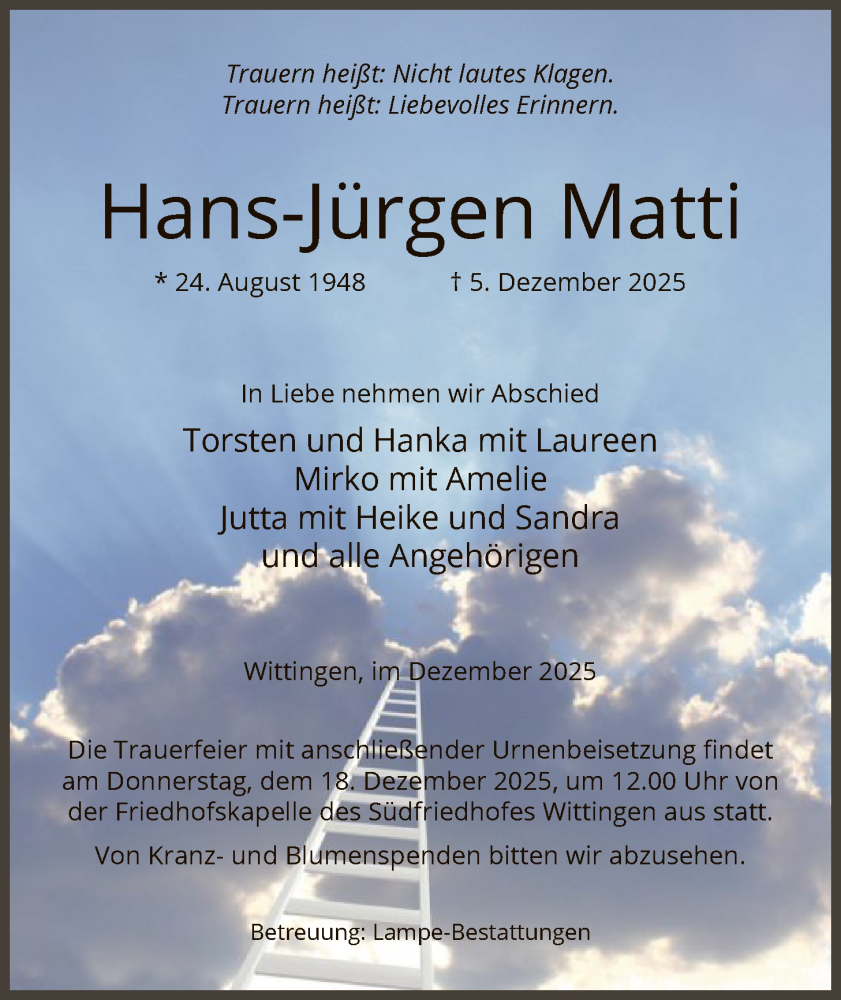 Trauern heißt: Nicht lautes Klagen.
Trauern heißt: Liebevolles Erinnern.

Hans-Jürgen Matti

* 24. August 1948 † 5. Dezember 2025

In Liebe nehmen wir Abschied

Torsten und Hanka mit Laureen
Mirko mit Amelie
Jutta mit Heike und Sandra
und alle Angehörigen

Wittingen, im Dezember 2025

Die Trauerfeier mit anschließender Urnenbeisetzung findet am Donnerstag, dem 18. Dezember 2025, um 12.00 Uhr von der Friedhofskapelle des Südfriedhofes Wittingen aus statt.

Von Kranz- und Blumenspenden bitten wir abzusehen.

Betreuung: Lampe-Bestattungen